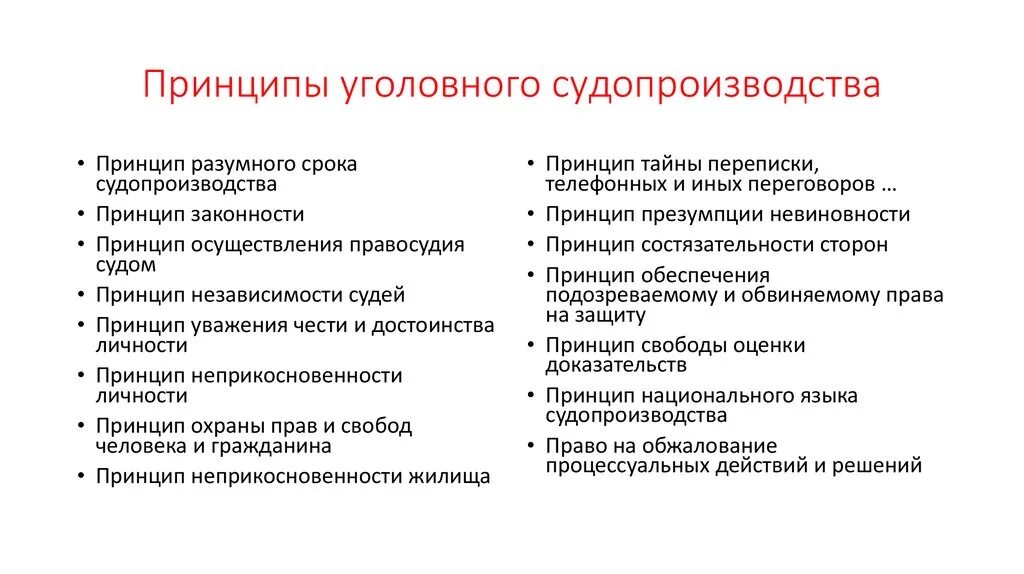 Принципы уголовного судопроизводства

• Принцип разумного срока судопроизводства
• Принцип законности
• Принцип осуществления правосудия судом
• Принцип независимости судей
• Принцип уважения чести и достоинства личности
• Принцип неприкосновенности личности
• Принцип охраны прав и свобод человека и гражданина
• Принцип неприкосновенности жилища

• Принцип тайны переписки, телефонных и иных переговоров …
• Принцип презумпции невиновности
• Принцип состязательности сторон
• Принцип обеспечения подозреваемому и обвиняемому права на защиту
• Принцип свободы оценки доказательств
• Принцип национального языка судопроизводства
• Право на обжалование процессуальных действий и решений